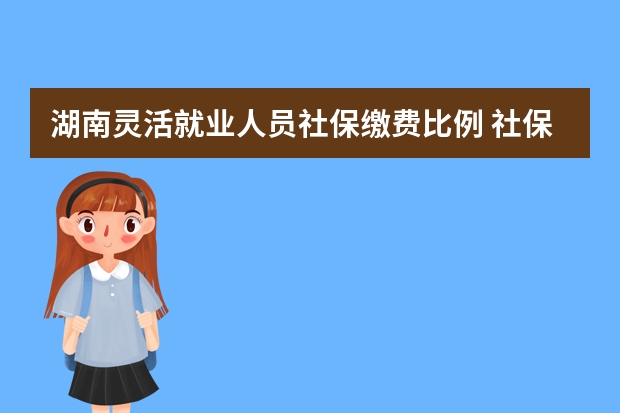 湖南灵活就业人员社保缴费比例 社保